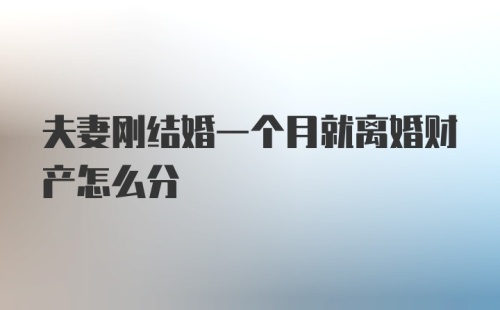 夫妻刚结婚一个月就离婚财产怎么分